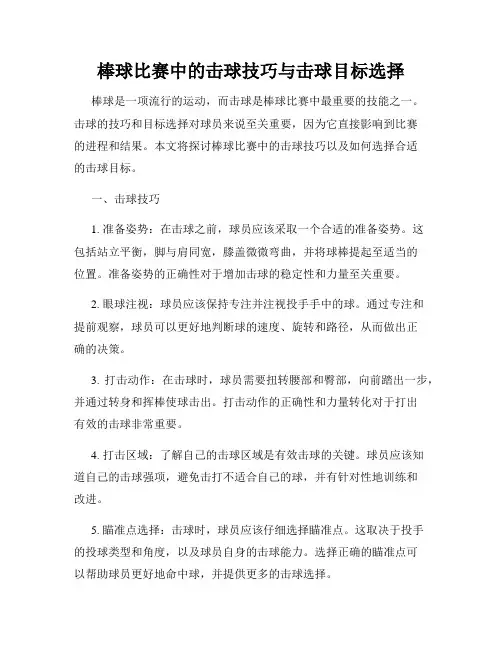 棒球比赛中的击球技巧与击球目标选择

棒球是一项流行的运动，而击球是棒球比赛中最重要的技能之一。击球的技巧和目标选择对球员来说至关重要，因为它直接影响到比赛的进程和结果。本文将探讨棒球比赛中的击球技巧以及如何选择合适的击球目标。

一、击球技巧

1. 准备姿势：在击球之前，球员应该采取一个合适的准备姿势。这包括站立平衡，脚与肩同宽，膝盖微微弯曲，并将球棒提起至适当的位置。准备姿势的正确性对于增加击球的稳定性和力量至关重要。

2. 眼球注视：球员应该保持专注并注视投手手中的球。通过专注和提前观察，球员可以更好地判断球的速度、旋转和路径，从而做出正确的决策。

3. 打击动作：在击球时，球员需要扭转腰部和臀部，向前踏出一步，并通过转身和挥棒使球击出。打击动作的正确性和力量转化对于打出有效的击球非常重要。

4. 打击区域：了解自己的击球区域是有效击球的关键。球员应该知道自己的击球强项，避免击打不适合自己的球，并有针对性地训练和改进。

5. 瞄准点选择：击球时，球员应该仔细选择瞄准点。这取决于投手的投球类型和角度，以及球员自身的击球能力。选择正确的瞄准点可以帮助球员更好地命中球，并提供更多的击球选择。